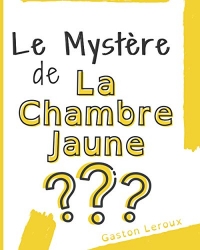 Le Mystère de La Chambre Jaune

???

Gaston Leroux